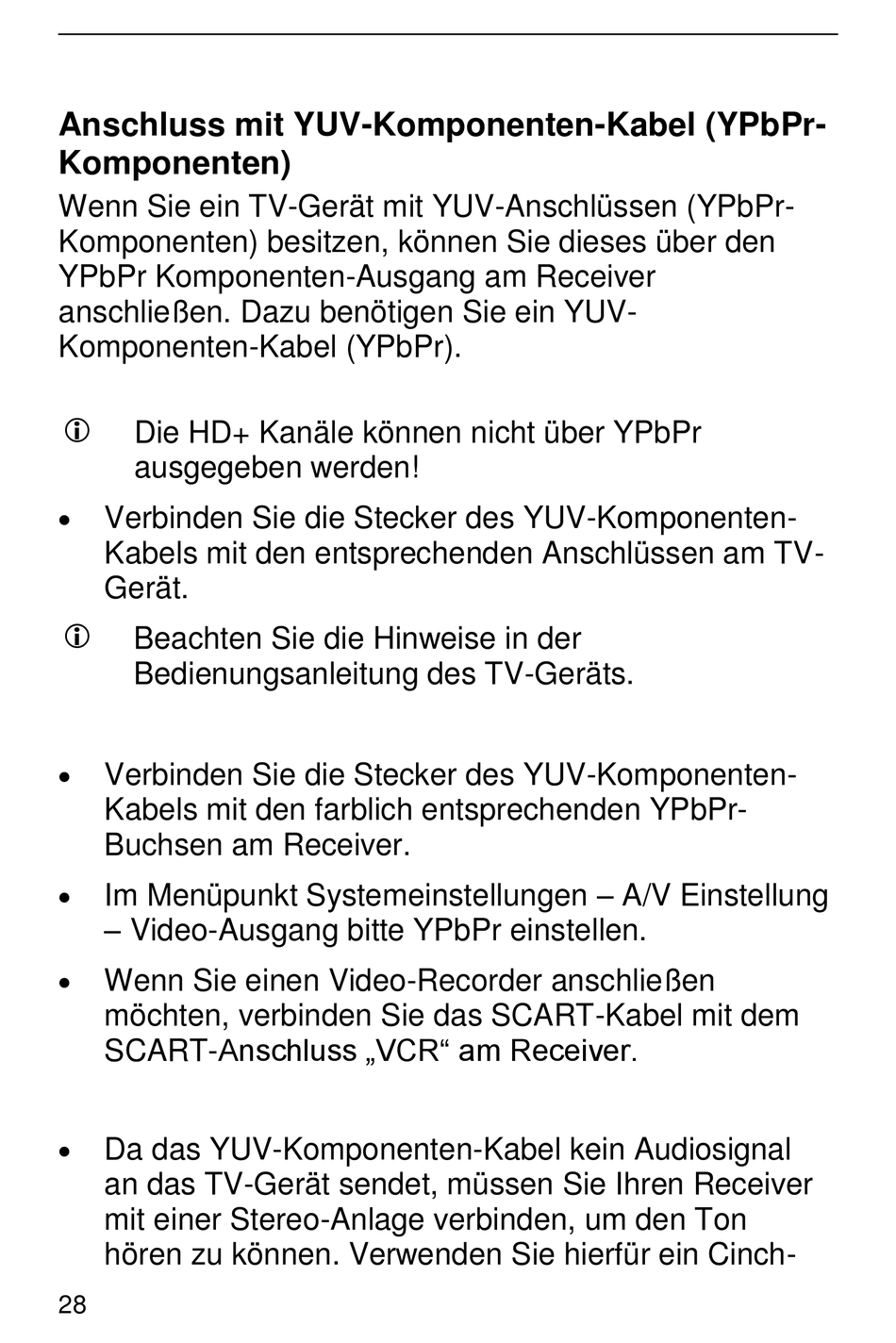 Anschluss mit YUV-Komponenten-Kabel (YPbPr-Komponenten)

Wenn Sie ein TV-Gerät mit YUV-Anschlüssen (YPbPr-Komponenten) besitzen, können Sie dieses über den YPbPr Komponenten-Ausgang am Receiver anschließen. Dazu benötigen Sie ein YUV-Komponenten-Kabel (YPbPr).

Die HD+ Kanäle können nicht über YPbPr ausgegeben werden!

• Verbinden Sie die Stecker des YUV-Komponenten-Kabels mit den entsprechenden Anschlüssen am TV-Gerät.

Beachten Sie die Hinweise in der Bedienungsanleitung des TV-Geräts.

• Verbinden Sie die Stecker des YUV-Komponenten-Kabels mit den farblich entsprechenden YPbPr-Buchsen am Receiver.

• Im Menüpunkt Systemeinstellungen – A/V Einstellung – Video-Ausgang bitte YPbPr einstellen.

• Wenn Sie einen Video-Recorder anschließen möchten, verbinden Sie das SCART-Kabel mit dem SCART-Anschluss „VCR“ am Receiver.

• Da das YUV-Komponenten-Kabel kein Audiosignal an das TV-Gerät sendet, müssen Sie Ihren Receiver mit einer Stereo-Anlage verbinden, um den Ton hören zu können. Verwenden Sie hierfür ein Cinch-

28